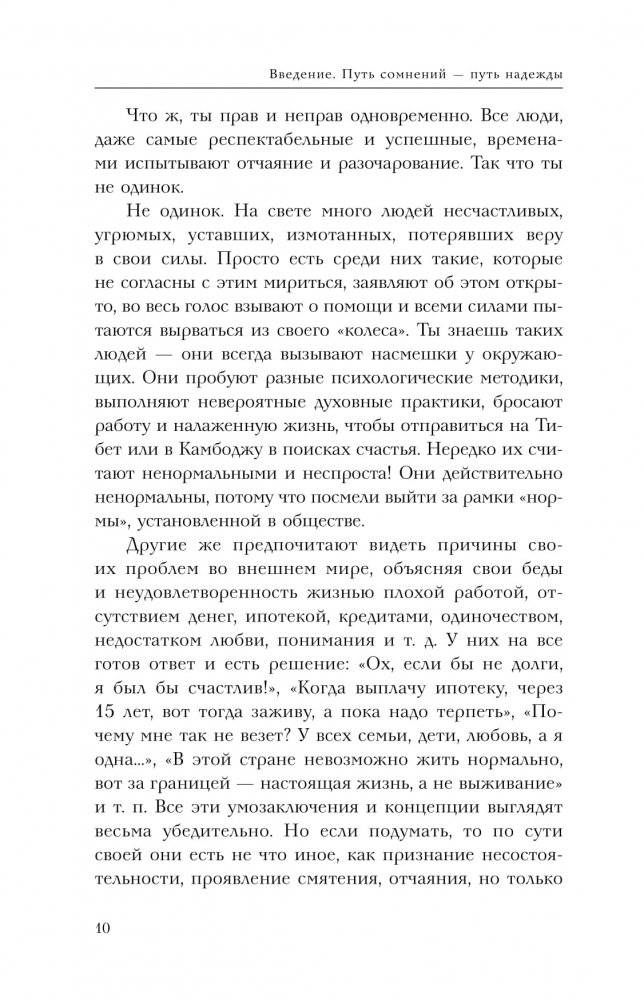 Введение. Путь сомнений — путь надежды

Что ж, ты прав и неправ одновременно. Все люди, даже самые респектабельные и успешные, временами испытывают отчаяние и разочарование. Так что ты не одинок.

Не одинок. На свете много людей несчастливых, угрюмых, уставших, измотанных, потерявших веру в свои силы. Просто есть среди них такие, которые не согласны с этим мириться, заявляют об этом открыто, во весь голос взывают о помощи и всеми силами пытаются вырваться из своего «колеса». Ты знаешь таких людей — они всегда вызывают насмешки у окружающих. Они пробуют разные психологические методики, выполняют невероятные духовные практики, бросают работу и налаженную жизнь, чтобы отправиться на Тибет или в Камбоджу в поисках счастья. Нередко их считают ненормальными и неспроста! Они действительно ненормальны, потому что посмели выйти за рамки «нормы», установленной в обществе.

Другие же предпочитают видеть причины своих проблем во внешнем мире, объясняя свои беды и неудовлетворенность жизнью плохой работой, отсутствием денег, ипотекой, кредитами, одиночеством, недостатком любви, понимания и т. д. У них на все готов ответ и есть решение: «Ох, если бы не долги, я был бы счастлив!», «Когда выплачу ипотеку, через 15 лет, вот тогда заживу, а пока надо терпеть», «Почему мне так не везет? У всех семьи, дети, любовь, а я одна...», «В этой стране невозможно жить нормально, вот за границей — настоящая жизнь, а не выживание» и т. п. Все эти умозаключения и концепции выглядят весьма убедительно. Но если подумать, то по сути своей они есть не что иное, как признание несостоятельности, проявление смятения, отчаяния, но только

10